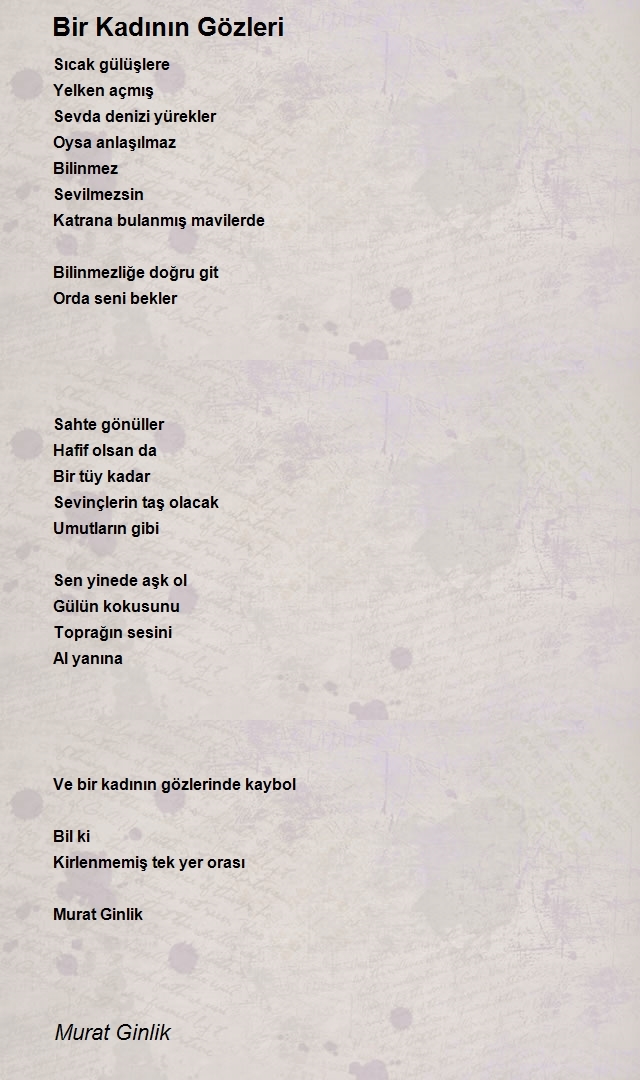 Bir Kadının Gözleri

Sıcak gülüşlere
Yelken açmış
Sevda denizi yürekler
Oysa anlaşılmaz
Bilinmez
Sevilmezsin
Katrana bulanmış mavilerde

Bilinmezliğe doğru git
Orda seni bekler

Sahte gönüller
Hafif olsan da
Bir tüy kadar
Sevinçlerin taş olacak
Umutların gibi

Sen yinede aşk ol
Gülün kokusunu
Toprağın sesini
Al yanına

Ve bir kadının gözlerinde kaybol

Bil ki
Kirlenmemiş tek yer orası

Murat Ginlik

Murat Ginlik